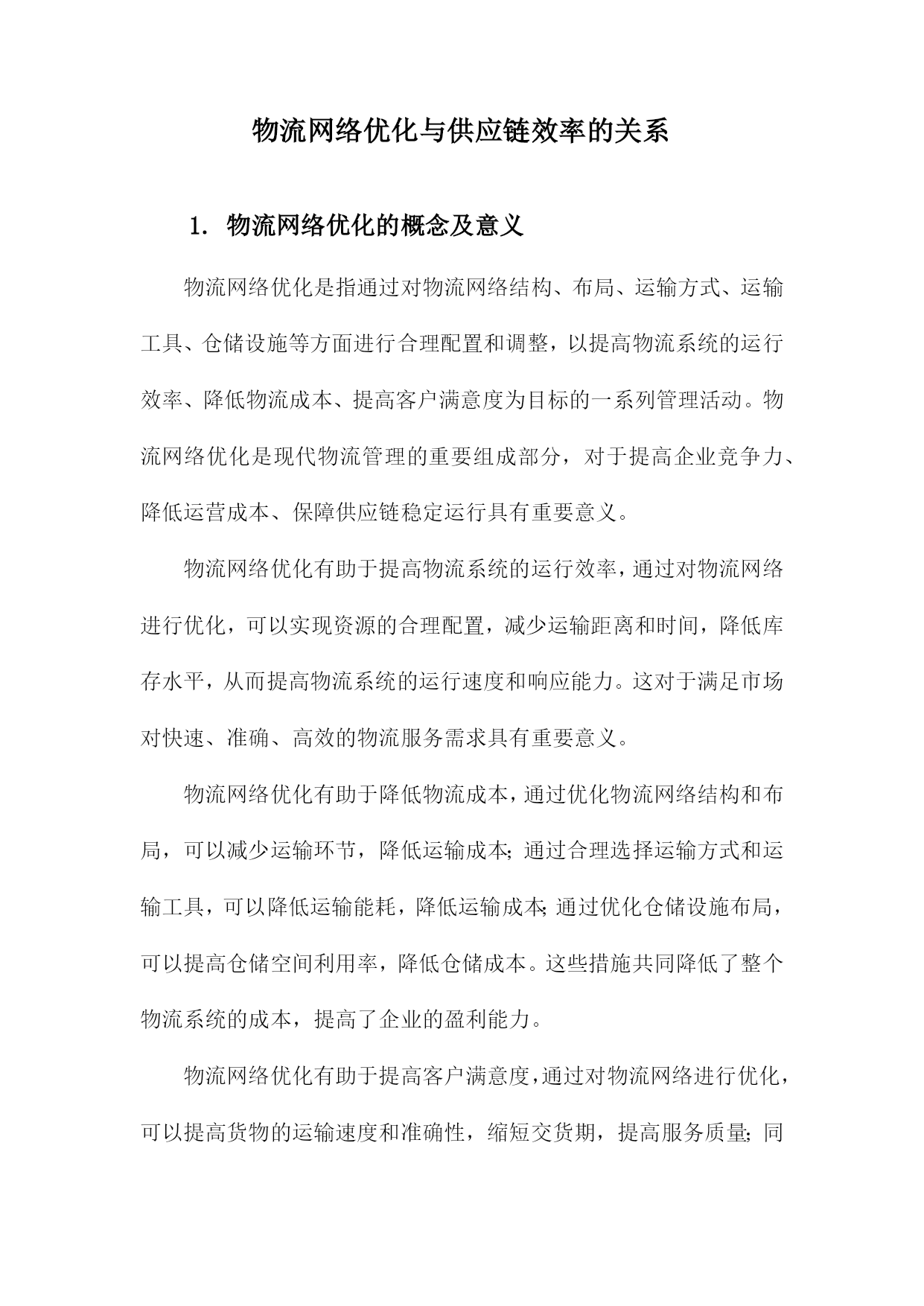 物流网络优化与供应链效率的关系

1. 物流网络优化的概念及意义

物流网络优化是指通过对物流网络结构、布局、运输方式、运输工具、仓储设施等方面进行合理配置和调整，以提高物流系统的运行效率、降低物流成本、提高客户满意度为目标的一系列管理活动。物流网络优化是现代物流管理的重要组成部分，对于提高企业竞争力、降低运营成本、保障供应链稳定运行具有重要意义。

物流网络优化有助于提高物流系统的运行效率，通过对物流网络进行优化，可以实现资源的合理配置，减少运输距离和时间，降低库存水平，从而提高物流系统的运行速度和响应能力。这对于满足市场对快速、准确、高效的物流服务需求具有重要意义。

物流网络优化有助于降低物流成本，通过优化物流网络结构和布局，可以减少运输环节，降低运输成本；通过合理选择运输方式和运输工具，可以降低运输能耗，降低运输成本；通过优化仓储设施布局，可以提高仓储空间利用率，降低仓储成本。这些措施共同降低了整个物流系统的成本，提高了企业的盈利能力。

物流网络优化有助于提高客户满意度，通过对物流网络进行优化，可以提高货物的运输速度和准确性，缩短交货期，提高服务质量；同